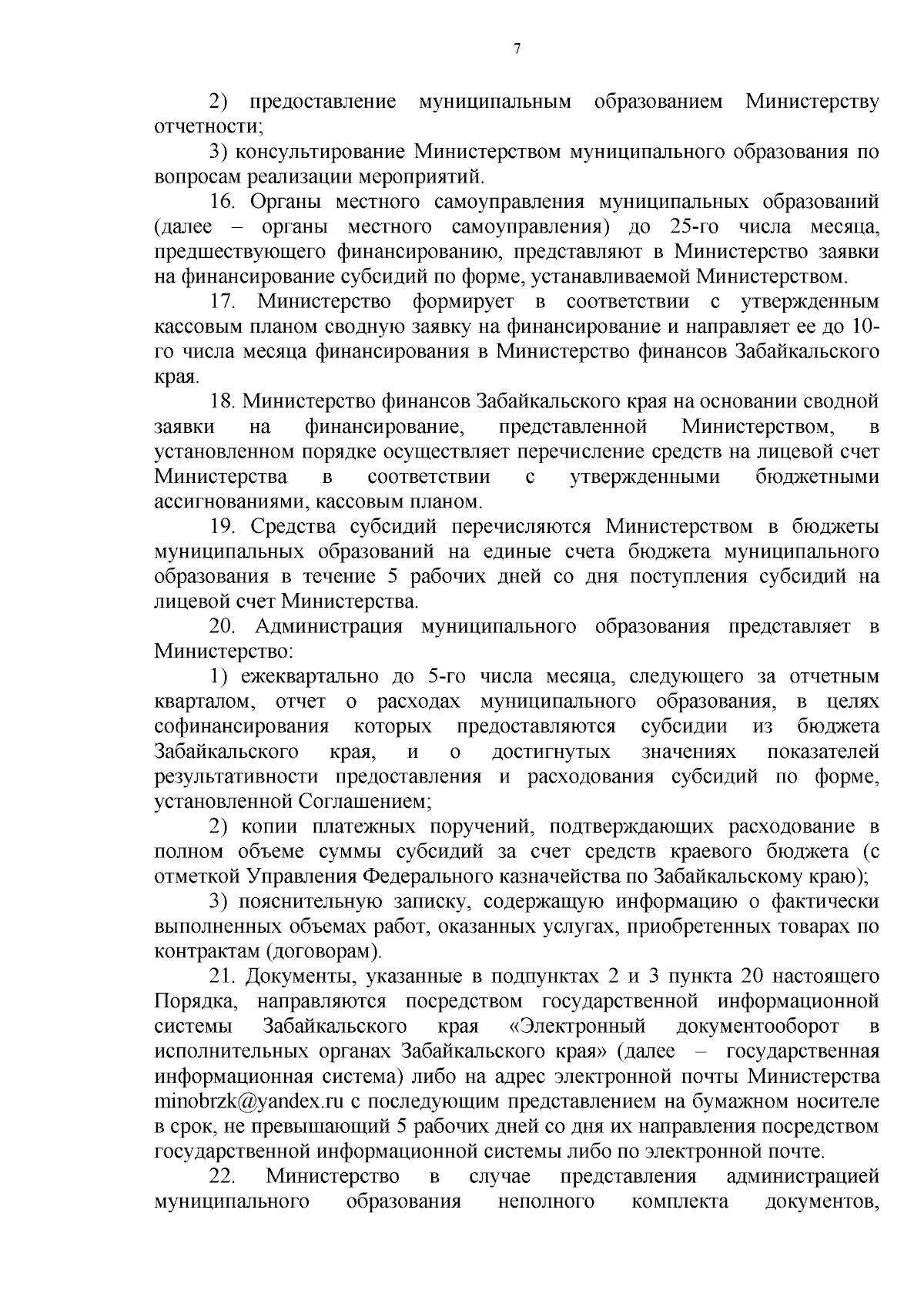 7

2) предоставление муниципальным образованием Министерству отчетности;

3) консультирование Министерством муниципального образования по вопросам реализации мероприятий.

16. Органы местного самоуправления муниципальных образований (далее – органы местного самоуправления) до 25-го числа месяца, предшествующего финансированию, представляют в Министерство заявки на финансирование субсидий по форме, устанавливаемой Министерством.

17. Министерство формирует в соответствии с утвержденным кассовым планом сводную заявку на финансирование и направляет ее до 10-го числа месяца финансирования в Министерство финансов Забайкальского края.

18. Министерство финансов Забайкальского края на основании сводной заявки на финансирование, представленной Министерством, в установленном порядке осуществляет перечисление средств на лицевой счет Министерства в соответствии с утвержденными бюджетными ассигнованиями, кассовым планом.

19. Средства субсидий перечисляются Министерством в бюджеты муниципальных образований на единые счета бюджета муниципального образования в течение 5 рабочих дней со дня поступления субсидий на лицевой счет Министерства.

20. Администрация муниципального образования представляет в Министерство:

1) ежеквартально до 5-го числа месяца, следующего за отчетным кварталом, отчет о расходах муниципального образования, в целях софинансирования которых предоставляются субсидии из бюджета Забайкальского края, и о достигнутых значениях показателей результативности предоставления и расходования субсидий по форме, установленной Соглашением;

2) копии платежных поручений, подтверждающих расходование в полном объеме суммы субсидий за счет средств краевого бюджета (с отметкой Управления Федерального казначейства по Забайкальскому краю);

3) пояснительную записку, содержащую информацию о фактически выполненных объемах работ, оказанных услугах, приобретенных товарах по контрактам (договорам).

21. Документы, указанные в подпунктах 2 и 3 пункта 20 настоящего Порядка, направляются посредством государственной информационной системы Забайкальского края «Электронный документооборот в исполнительных органах Забайкальского края» (далее – государственная информационная система) либо на адрес электронной почты Министерства minobrzk@yandex.ru с последующим представлением на бумажном носителе в срок, не превышающий 5 рабочих дней со дня их направления посредством государственной информационной системы либо по электронной почте.

22. Министерство в случае представления администрацией муниципального образования неполного комплекта документов,